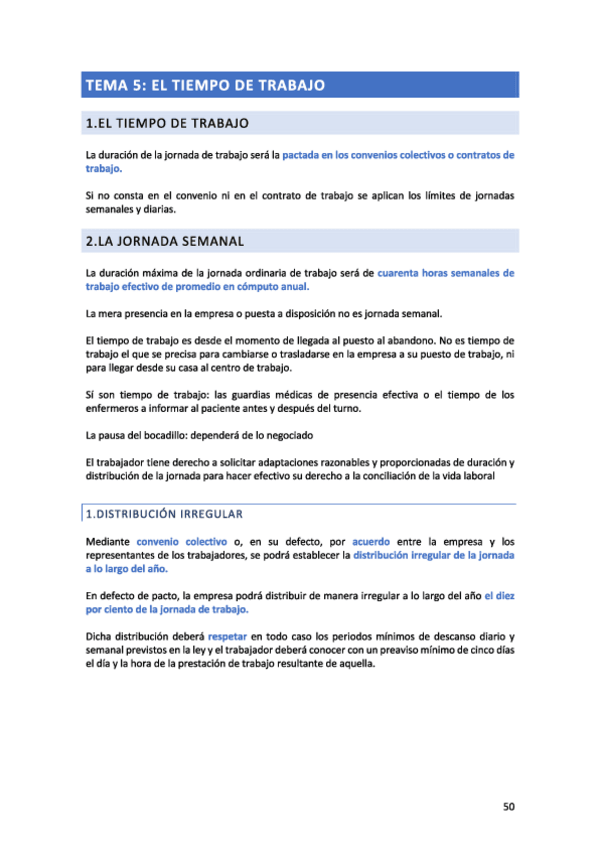 TEMA 5: EL TIEMPO DE TRABAJO

1.EL TIEMPO DE TRABAJO

La duración de la jornada de trabajo será la pactada en los convenios colectivos o contratos de trabajo.

Si no consta en el convenio ni en el contrato de trabajo se aplican los límites de jornadas semanales y diarias.

2.LA JORNADA SEMANAL

La duración máxima de la jornada ordinaria de trabajo será de cuarenta horas semanales de trabajo efectivo de promedio en cómputo anual.

La mera presencia en la empresa o puesta a disposición no es jornada semanal.

El tiempo de trabajo es desde el momento de llegada al puesto al abandono. No es tiempo de trabajo el que se precisa para cambiarse o trasladarse en la empresa a su puesto de trabajo, ni para llegar desde su casa al centro de trabajo.

Sí son tiempo de trabajo: las guardias médicas de presencia efectiva o el tiempo de los enfermeros a informar al paciente antes y después del turno.

La pausa del bocadillo: dependerá de lo negociado

El trabajador tiene derecho a solicitar adaptaciones razonables y proporcionadas de duración y distribución de la jornada para hacer efectivo su derecho a la conciliación de la vida laboral

1.DISTRIBUCIÓN IRREGULAR

Mediante convenio colectivo o, en su defecto, por acuerdo entre la empresa y los representantes de los trabajadores, se podrá establecer la distribución irregular de la jornada a lo largo del año.

En defecto de pacto, la empresa podrá distribuir de manera irregular a lo largo del año el diez por ciento de la jornada de trabajo.

Dicha distribución deberá respetar en todo caso los periodos mínimos de descanso diario y semanal previstos en la ley y el trabajador deberá conocer con un preaviso mínimo de cinco días el día y la hora de la prestación de trabajo resultante de aquella.

50